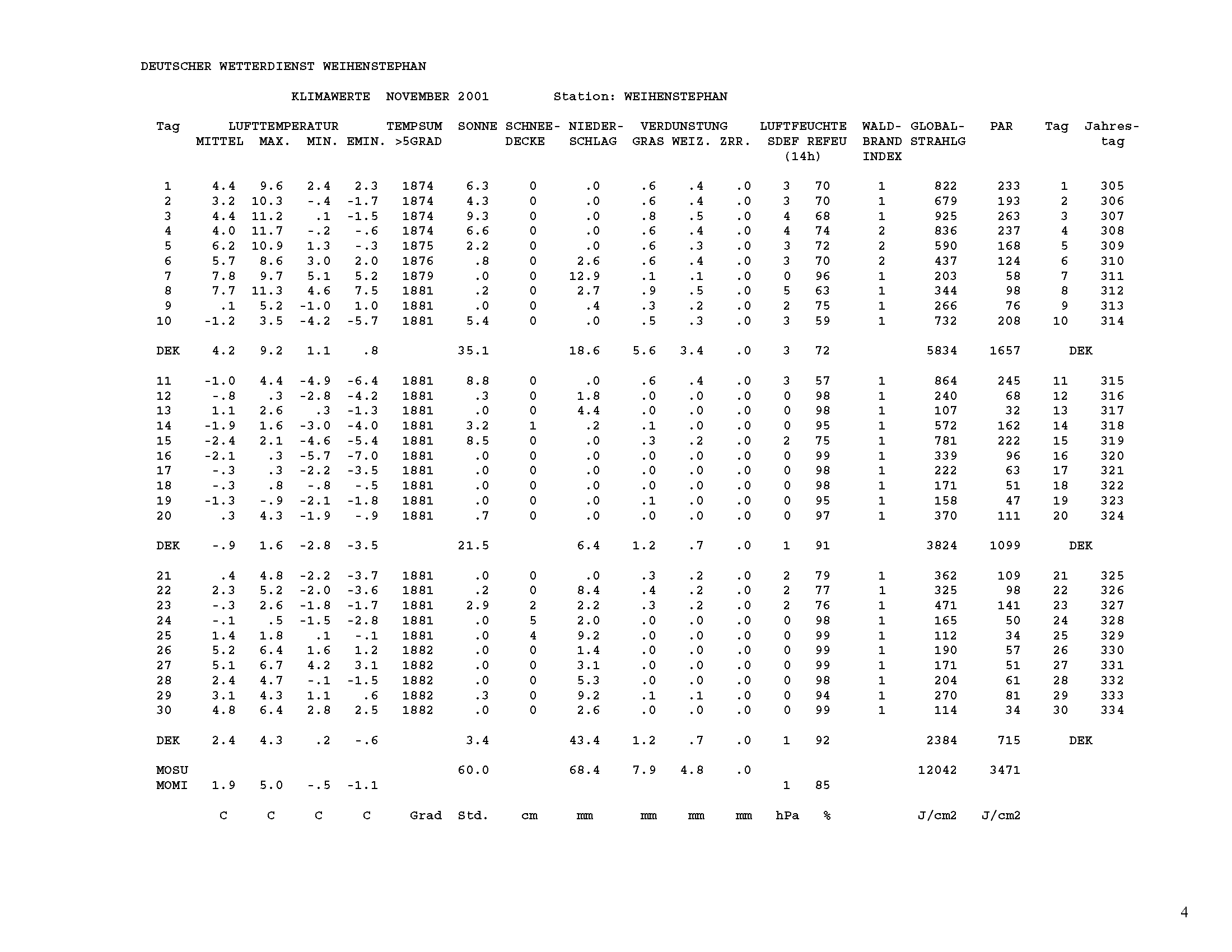 DEUTSCHER WETTERDIENST WEIHENSTEPHAN

KLIMAWERTE NOVEMBER 2001 Station: WEIHENSTEPHAN

| Tag | LUFTTEMPERATUR MITTEL | MAX. | MIN. | EMIN. | TEMPSUM >5GRAD | SONNE | SCHNEE-DECKE | NIEDER-SCHLAG | VERDUNSTUNG GRAS | WEIZ. | ZRR. | LUFTFEUCHTE SDEF (14h) | REFEU | WALD-BRAND INDEX | GLOBAL-STRAHLG | PAR | Tag | Jahres-tag |
|---|---|---|---|---|---|---|---|---|---|---|---|---|---|---|---|---|---|---|
| 1 | 4.4 | 9.6 | 2.4 | 2.3 | 1874 | 6.3 | 0 | .0 | .6 | .4 | .0 | 3 | 70 | 1 | 822 | 233 | 1 | 305 |
| 2 | 3.2 | 10.3 | -.4 | -1.7 | 1874 | 4.3 | 0 | .0 | .6 | .4 | .0 | 3 | 70 | 1 | 679 | 193 | 2 | 306 |
| 3 | 4.4 | 11.2 | .1 | -1.5 | 1874 | 9.3 | 0 | .0 | .8 | .5 | .0 | 4 | 68 | 1 | 925 | 263 | 3 | 307 |
| 4 | 4.0 | 11.7 | -.2 | -.6 | 1874 | 6.6 | 0 | .0 | .6 | .4 | .0 | 4 | 74 | 2 | 836 | 237 | 4 | 308 |
| 5 | 6.2 | 10.9 | 1.3 | -.3 | 1875 | 2.2 | 0 | .0 | .6 | .3 | .0 | 3 | 72 | 2 | 590 | 168 | 5 | 309 |
| 6 | 5.7 | 8.6 | 3.0 | 2.0 | 1876 | .8 | 0 | 2.6 | .6 | .4 | .0 | 3 | 70 | 2 | 437 | 124 | 6 | 310 |
| 7 | 7.8 | 9.7 | 5.1 | 5.2 | 1879 | .0 | 0 | 12.9 | .1 | .1 | .0 | 0 | 96 | 1 | 203 | 58 | 7 | 311 |
| 8 | 7.7 | 11.3 | 4.6 | 7.5 | 1881 | .2 | 0 | 2.7 | .9 | .5 | .0 | 5 | 63 | 1 | 344 | 98 | 8 | 312 |
| 9 | .1 | 5.2 | -1.0 | 1.0 | 1881 | .0 | 0 | .4 | .3 | .2 | .0 | 2 | 75 | 1 | 266 | 76 | 9 | 313 |
| 10 | -1.2 | 3.5 | -4.2 | -5.7 | 1881 | 5.4 | 0 | .0 | .5 | .3 | .0 | 3 | 59 | 1 | 732 | 208 | 10 | 314 |
| DEK | 4.2 | 9.2 | 1.1 | .8 | | 35.1 | | 18.6 | 5.6 | 3.4 | .0 | 3 | 72 | | 5834 | 1657 | DEK | |
| 11 | -1.0 | 4.4 | -4.9 | -6.4 | 1881 | 8.8 | 0 | .0 | .6 | .4 | .0 | 3 | 57 | 1 | 864 | 245 | 11 | 315 |
| 12 | -.8 | .3 | -2.8 | -4.2 | 1881 | .3 | 0 | 1.8 | .0 | .0 | .0 | 0 | 98 | 1 | 240 | 68 | 12 | 316 |
| 13 | 1.1 | 2.6 | .3 | -1.3 | 1881 | .0 | 0 | 4.4 | .0 | .0 | .0 | 0 | 98 | 1 | 107 | 32 | 13 | 317 |
| 14 | -1.9 | 1.6 | -3.0 | -4.0 | 1881 | 3.2 | 1 | .2 | .1 | .0 | .0 | 0 | 95 | 1 | 572 | 162 | 14 | 318 |
| 15 | -2.4 | 2.1 | -4.6 | -5.4 | 1881 | 8.5 | 0 | .0 | .3 | .2 | .0 | 2 | 75 | 1 | 781 | 222 | 15 | 319 |
| 16 | -2.1 | .3 | -5.7 | -7.0 | 1881 | .0 | 0 | .0 | .0 | .0 | .0 | 0 | 99 | 1 | 339 | 96 | 16 | 320 |
| 17 | -.3 | .3 | -2.2 | -3.5 | 1881 | .0 | 0 | .0 | .0 | .0 | .0 | 0 | 98 | 1 | 222 | 63 | 17 | 321 |
| 18 | -.3 | .8 | -.8 | -.5 | 1881 | .0 | 0 | .0 | .0 | .0 | .0 | 0 | 98 | 1 | 171 | 51 | 18 | 322 |
| 19 | -1.3 | -.9 | -2.1 | -1.8 | 1881 | .0 | 0 | .0 | .1 | .0 | .0 | 0 | 95 | 1 | 158 | 47 | 19 | 323 |
| 20 | .3 | 4.3 | -1.9 | -.9 | 1881 | .7 | 0 | .0 | .0 | .0 | .0 | 0 | 97 | 1 | 370 | 111 | 20 | 324 |
| DEK | -.9 | 1.6 | -2.8 | -3.5 | | 21.5 | | 6.4 | 1.2 | .7 | .0 | 1 | 91 | | 3824 | 1099 | DEK | |
| 21 | .4 | 4.8 | -2.2 | -3.7 | 1881 | .0 | 0 | .0 | .3 | .2 | .0 | 2 | 79 | 1 | 362 | 109 | 21 | 325 |
| 22 | 2.3 | 5.2 | -2.0 | -3.6 | 1881 | .2 | 0 | 8.4 | .4 | .2 | .0 | 2 | 77 | 1 | 325 | 98 | 22 | 326 |
| 23 | -.3 | 2.6 | -1.8 | -1.7 | 1881 | 2.9 | 2 | 2.2 | .3 | .2 | .0 | 2 | 76 | 1 | 471 | 141 | 23 | 327 |
| 24 | -.1 | .5 | -1.5 | -2.8 | 1881 | .0 | 5 | 2.0 | .0 | .0 | .0 | 0 | 98 | 1 | 165 | 50 | 24 | 328 |
| 25 | 1.4 | 1.8 | .1 | -.1 | 1881 | .0 | 4 | 9.2 | .0 | .0 | .0 | 0 | 99 | 1 | 112 | 34 | 25 | 329 |
| 26 | 5.2 | 6.4 | 1.6 | 1.2 | 1882 | .0 | 0 | 1.4 | .0 | .0 | .0 | 0 | 99 | 1 | 190 | 57 | 26 | 330 |
| 27 | 5.1 | 6.7 | 4.2 | 3.1 | 1882 | .0 | 0 | 3.1 | .0 | .0 | .0 | 0 | 99 | 1 | 171 | 51 | 27 | 331 |
| 28 | 2.4 | 4.7 | -.1 | -1.5 | 1882 | .0 | 0 | 5.3 | .0 | .0 | .0 | 0 | 98 | 1 | 204 | 61 | 28 | 332 |
| 29 | 3.1 | 4.3 | 1.1 | .6 | 1882 | .3 | 0 | 9.2 | .1 | .1 | .0 | 0 | 94 | 1 | 270 | 81 | 29 | 333 |
| 30 | 4.8 | 6.4 | 2.8 | 2.5 | 1882 | .0 | 0 | 2.6 | .0 | .0 | .0 | 0 | 99 | 1 | 114 | 34 | 30 | 334 |
| DEK | 2.4 | 4.3 | .2 | -.6 | | 3.4 | | 43.4 | 1.2 | .7 | .0 | 1 | 92 | | 2384 | 715 | DEK | |
| MOSU | | | | | | 60.0 | | 68.4 | 7.9 | 4.8 | .0 | | | | 12042 | 3471 | | |
| MOMI | 1.9 | 5.0 | -.5 | -1.1 | | | | | | | | 1 | 85 | | | | | |
| | C | C | C | C | Grad | Std. | cm | mm | mm | mm | mm | hPa | % | | J/cm2 | J/cm2 | | |

4